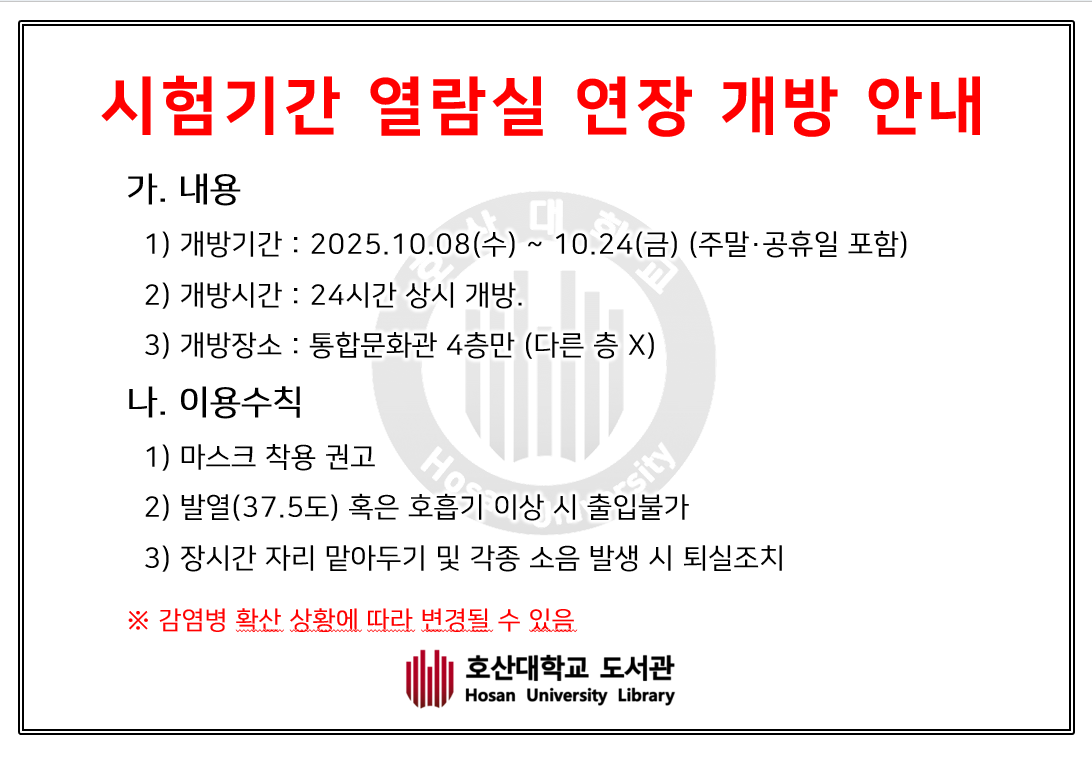 시험기간 열람실 연장 개방 안내

가. 내용

1) 개방기간 : 2025.10.08(수) ~ 10.24(금) (주말·공휴일 포함)

2) 개방시간 : 24시간 상시 개방.

3) 개방장소 : 통합문화관 4층만 (다른 층 X)

나. 이용수칙

1) 마스크 착용 권고

2) 발열(37.5도) 혹은 호흡기 이상 시 출입불가

3) 장시간 자리 맡아두기 및 각종 소음 발생 시 퇴실조치

※ 감염병 확산 상황에 따라 변경될 수 있음

호산대학교 도서관
Hosan University Library

호산대학교
Hosan University